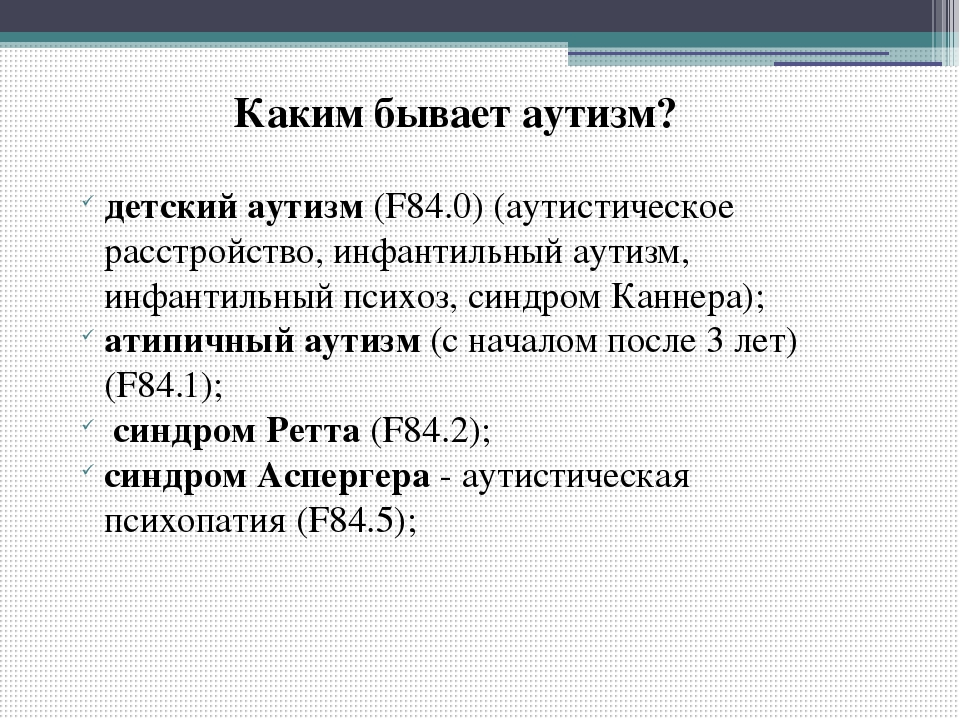 Каким бывает аутизм?

детский аутизм (F84.0) (аутистическое расстройство, инфантильный аутизм, инфантильный психоз, синдром Каннера);

атипичный аутизм (с началом после 3 лет) (F84.1);

синдром Ретта (F84.2);

синдром Аспергера - аутистическая психопатия (F84.5);